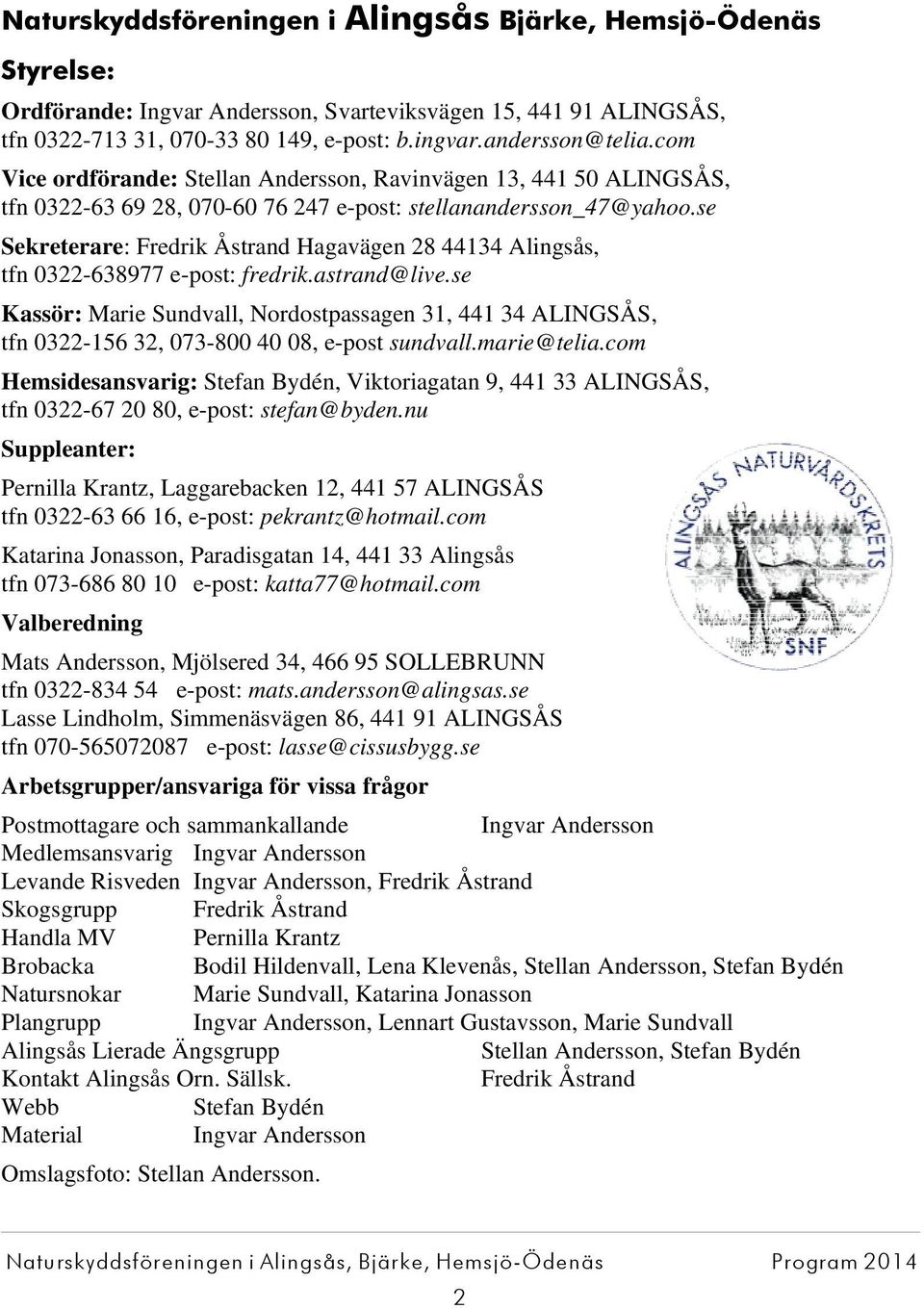 Naturskyddsföreningen i Alingsås Bjärke, Hemsjö-Ödenäs

Styrelse:

Ordförande: Ingvar Andersson, Svarteviksvägen 15, 441 91 ALINGSÅS, tfn 0322-713 31, 070-33 80 149, e-post: b.ingvar.andersson@telia.com

Vice ordförande: Stellan Andersson, Ravinvägen 13, 441 50 ALINGSÅS, tfn 0322-63 69 28, 070-60 76 247 e-post: stellanandersson_47@yahoo.se

Sekreterare: Fredrik Åstrand Hagavägen 28 44134 Alingsås, tfn 0322-638977 e-post: fredrik.astrand@live.se

Kassör: Marie Sundvall, Nordostpassagen 31, 441 34 ALINGSÅS, tfn 0322-156 32, 073-800 40 08, e-post sundvall.marie@telia.com

Hemsidesansvarig: Stefan Bydén, Viktoriagatan 9, 441 33 ALINGSÅS, tfn 0322-67 20 80, e-post: stefan@byden.nu

Suppleanter:

Pernilla Krantz, Laggarebacken 12, 441 57 ALINGSÅS tfn 0322-63 66 16, e-post: pekrantz@hotmail.com

Katarina Jonasson, Paradisgatan 14, 441 33 Alingsås tfn 073-686 80 10 e-post: katta77@hotmail.com

ALINGSÅS NATURVÅRDSKRETS
SNF

Valberedning

Mats Andersson, Mjölsered 34, 466 95 SOLLEBRUNN tfn 0322-834 54 e-post: mats.andersson@alingsas.se
Lasse Lindholm, Simmenäsvägen 86, 441 91 ALINGSÅS tfn 070-565072087 e-post: lasse@cissusbygg.se

Arbetsgrupper/ansvariga för vissa frågor

Postmottagare och sammankallande Ingvar Andersson
Medlemsansvarig Ingvar Andersson
Levande Risveden Ingvar Andersson, Fredrik Åstrand
Skogsgrupp Fredrik Åstrand
Handla MV Pernilla Krantz
Brobacka Bodil Hildenvall, Lena Klevenås, Stellan Andersson, Stefan Bydén
Natursnokar Marie Sundvall, Katarina Jonasson
Plangrupp Ingvar Andersson, Lennart Gustavsson, Marie Sundvall
Alingsås Lierade Ängsgrupp Stellan Andersson, Stefan Bydén
Kontakt Alingsås Orn. Sällsk. Fredrik Åstrand
Webb Stefan Bydén
Material Ingvar Andersson

Omslagsfoto: Stellan Andersson.

Naturskyddsföreningen i Alingsås, Bjärke, Hemsjö-Ödenäs Program 2014

2